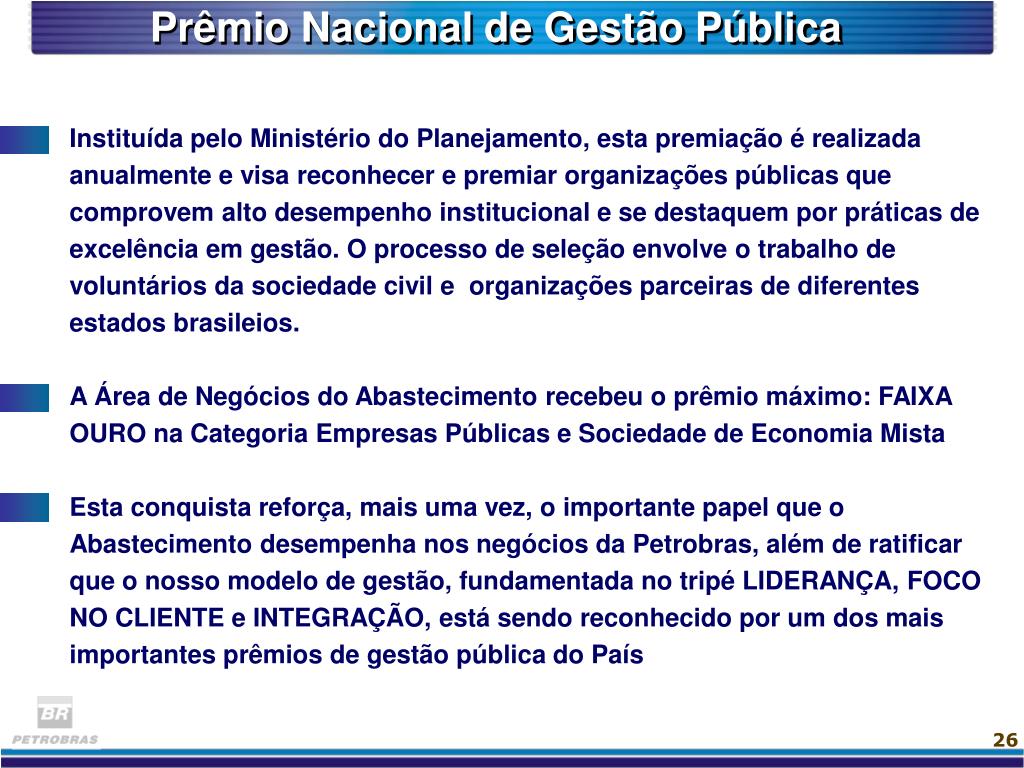 Prêmio Nacional de Gestão Pública

Instituída pelo Ministério do Planejamento, esta premiação é realizada anualmente e visa reconhecer e premiar organizações públicas que comprovem alto desempenho institucional e se destaquem por práticas de excelência em gestão. O processo de seleção envolve o trabalho de voluntários da sociedade civil e organizações parceiras de diferentes estados brasileios.

A Área de Negócios do Abastecimento recebeu o prêmio máximo: FAIXA OURO na Categoria Empresas Públicas e Sociedade de Economia Mista

Esta conquista reforça, mais uma vez, o importante papel que o Abastecimento desempenha nos negócios da Petrobras, além de ratificar que o nosso modelo de gestão, fundamentada no tripé LIDERANÇA, FOCO NO CLIENTE e INTEGRAÇÃO, está sendo reconhecido por um dos mais importantes prêmios de gestão pública do País

BR
PETROBRAS

26